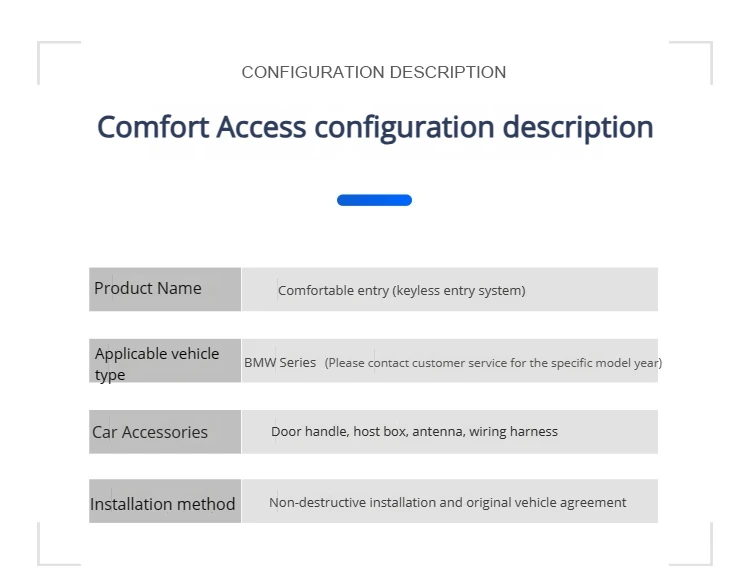 CONFIGURATION DESCRIPTION

Comfort Access configuration description

| Product Name | Comfortable entry (keyless entry system) |
|---|---|
| Applicable vehicle type | BMW Series (Please contact customer service for the specific model year) |
| Car Accessories | Door handle, host box, antenna, wiring harness |
| Installation method | Non-destructive installation and original vehicle agreement |